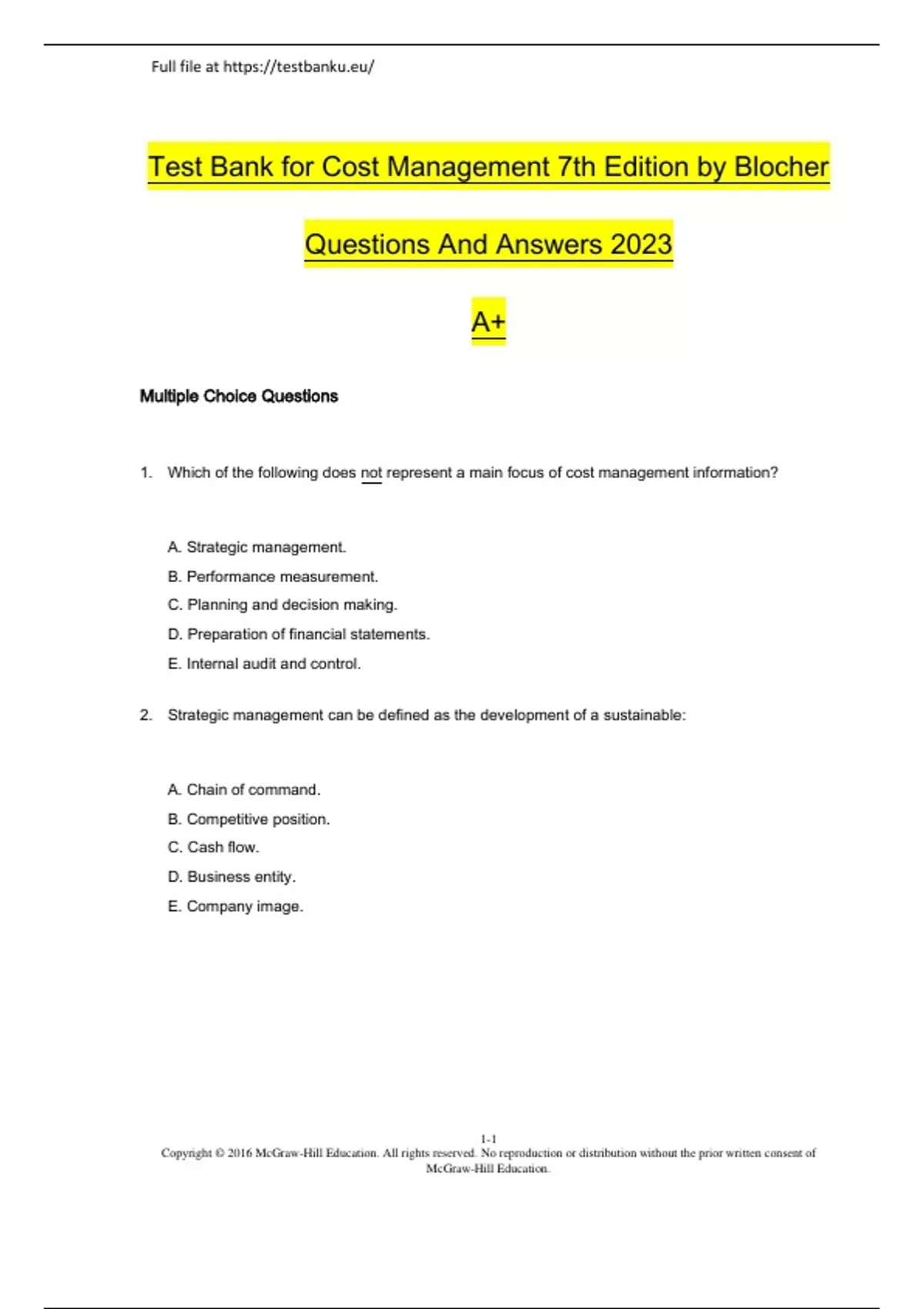 Full file at https://testbanku.eu/

Test Bank for Cost Management 7th Edition by Blocher

Questions And Answers 2023

A+

Multiple Choice Questions

1. Which of the following does not represent a main focus of cost management information?

A. Strategic management.
B. Performance measurement.
C. Planning and decision making.
D. Preparation of financial statements.
E. Internal audit and control.

2. Strategic management can be defined as the development of a sustainable:

A. Chain of command.
B. Competitive position.
C. Cash flow.
D. Business entity.
E. Company image.

1-1
Copyright © 2016 McGraw-Hill Education. All rights reserved. No reproduction or distribution without the prior written consent of McGraw-Hill Education.